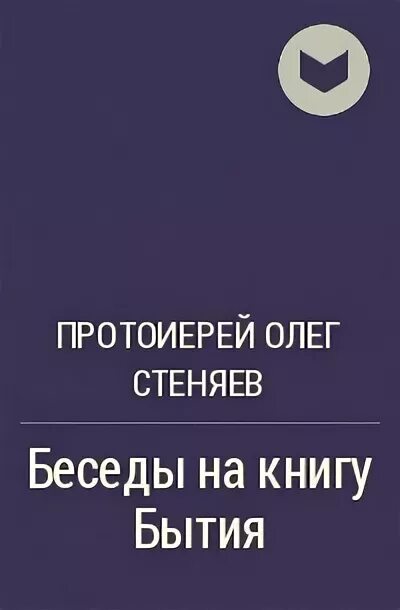 ПРОТОИЕРЕЙ ОЛЕГ СТЕНЯЕВ

Беседы на книгу Бытия